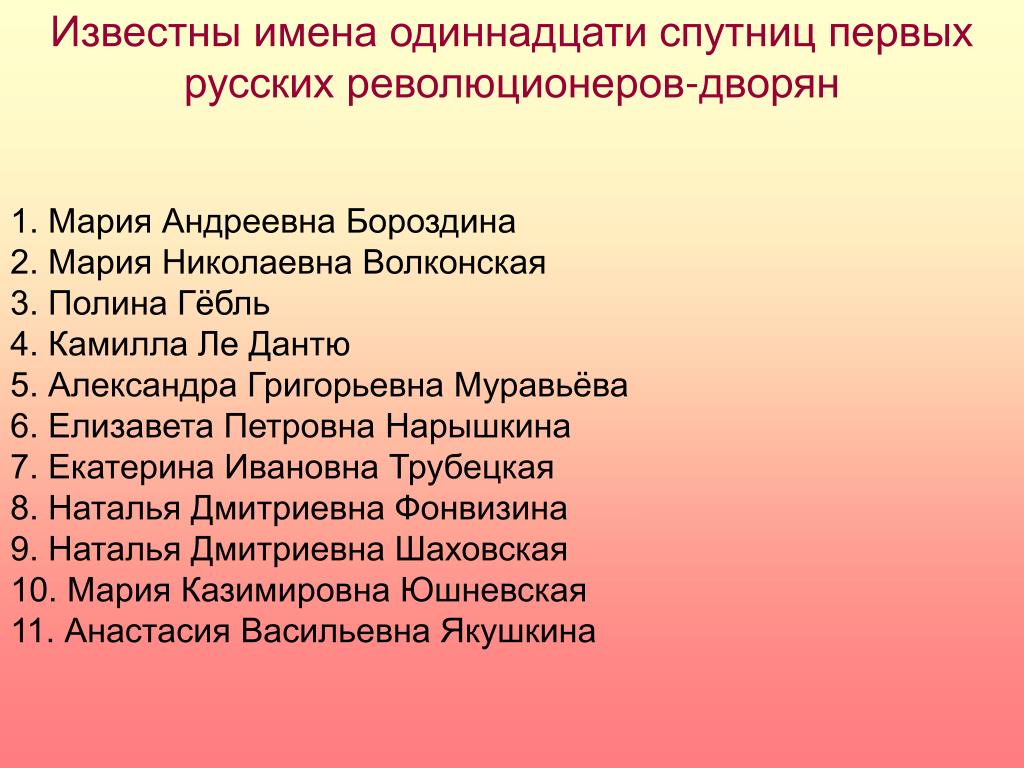 Известны имена одиннадцати спутниц первых русских революционеров-дворян

1. Мария Андреевна Бороздина
2. Мария Николаевна Волконская
3. Полина Гёбль
4. Камилла Ле Дантю
5. Александра Григорьевна Муравьёва
6. Елизавета Петровна Нарышкина
7. Екатерина Ивановна Трубецкая
8. Наталья Дмитриевна Фонвизина
9. Наталья Дмитриевна Шаховская
10. Мария Казимировна Юшневская
11. Анастасия Васильевна Якушкина